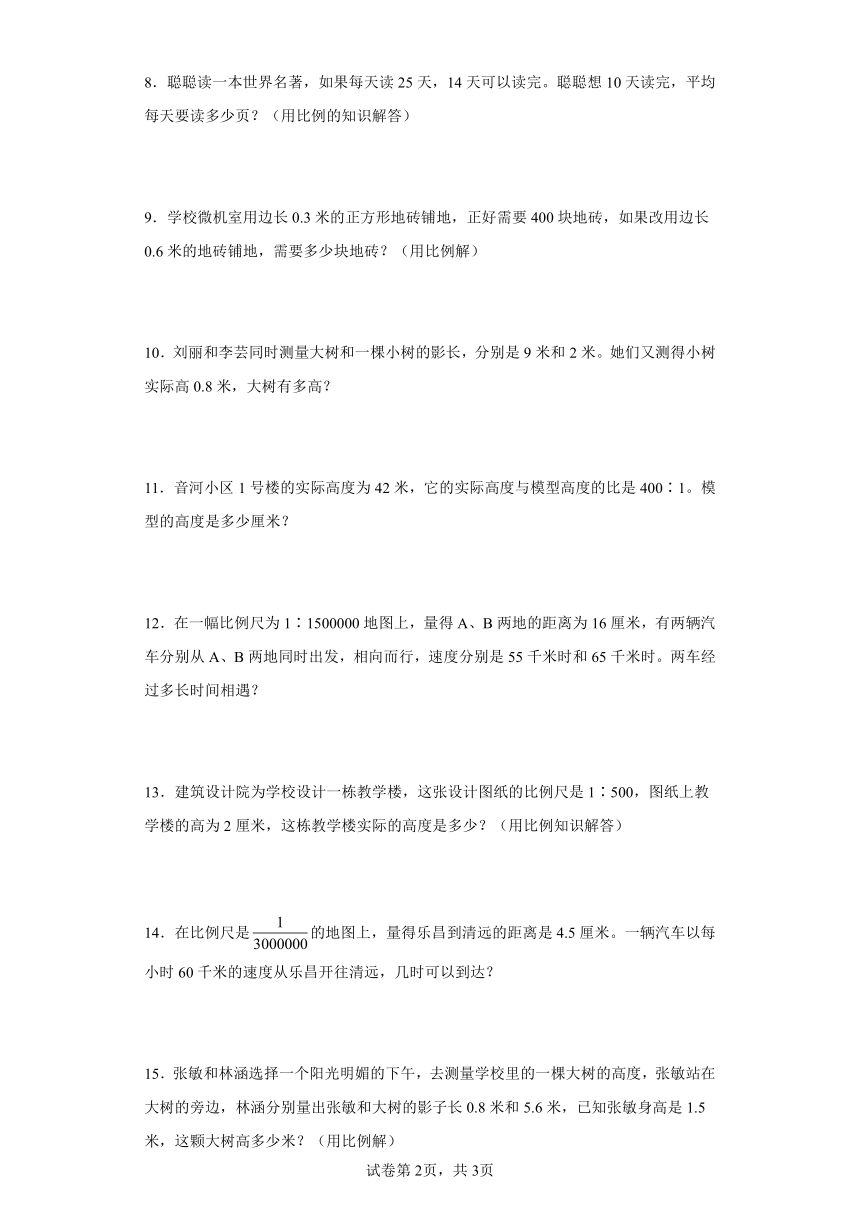 8．聪聪读一本世界名著，如果每天读 25 天，14 天可以读完。聪聪想 10 天读完，平均每天要读多少页？（用比例的知识解答）

9．学校微机室用边长 0.3 米的正方形地砖铺地，正好需要 400 块地砖，如果改用边长 0.6 米的地砖铺地，需要多少块地砖？（用比例解）

10．刘丽和李芸同时测量大树和一棵小树的影长，分别是 9 米和 2 米。她们又测得小树实际高 0.8 米，大树有多高？

11．音河小区 1 号楼的实际高度为 42 米，它的实际高度与模型高度的比是 400∶1。模型的高度是多少厘米？

12．在一幅比例尺为 1∶1500000 地图上，量得 A、B 两地的距离为 16 厘米，有两辆汽车分别从 A、B 两地同时出发，相向而行，速度分别是 55 千米时和 65 千米时。两车经过多长时间相遇？

13．建筑设计院为学校设计一栋教学楼，这张设计图纸的比例尺是 1∶500，图纸上教学楼的高为 2 厘米，这栋教学楼实际的高度是多少？（用比例知识解答）

14．在比例尺是 $\frac{1}{3000000}$ 的地图上，量得乐昌到清远的距离是 4.5 厘米。一辆汽车以每小时 60 千米的速度从乐昌开往清远，几时可以到达？

15．张敏和林涵选择一个阳光明媚的下午，去测量学校里的一棵大树的高度，张敏站在大树的旁边，林涵分别量出张敏和大树的影子长 0.8 米和 5.6 米，已知张敏身高是 1.5 米，这颗大树高多少米？（用比例解）

试卷第 2页，共 3页